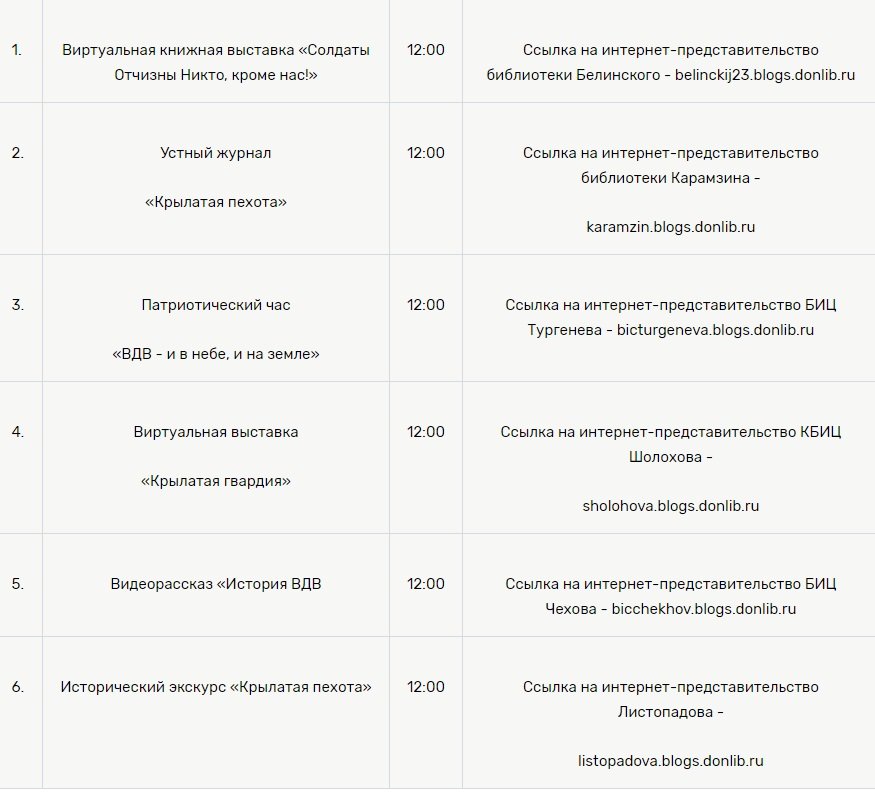 | | | | |
|---|---|---|---|
| 1. | Виртуальная книжная выставка «Солдаты Отчизны Никто, кроме нас!» | 12:00 | Ссылка на интернет-представительство библиотеки Белинского - belinckij23.blogs.donlib.ru |
| 2. | Устный журнал «Крылатая пехота» | 12:00 | Ссылка на интернет-представительство библиотеки Карамзина - karamzin.blogs.donlib.ru |
| 3. | Патриотический час «ВДВ - и в небе, и на земле» | 12:00 | Ссылка на интернет-представительство БИЦ Тургенева - bicturgeneva.blogs.donlib.ru |
| 4. | Виртуальная выставка «Крылатая гвардия» | 12:00 | Ссылка на интернет-представительство КБИЦ Шолохова - sholohova.blogs.donlib.ru |
| 5. | Видеорассказ «История ВДВ | 12:00 | Ссылка на интернет-представительство БИЦ Чехова - bicchekhov.blogs.donlib.ru |
| 6. | Исторический экскурс «Крылатая пехота» | 12:00 | Ссылка на интернет-представительство Листопадова - listopadova.blogs.donlib.ru |